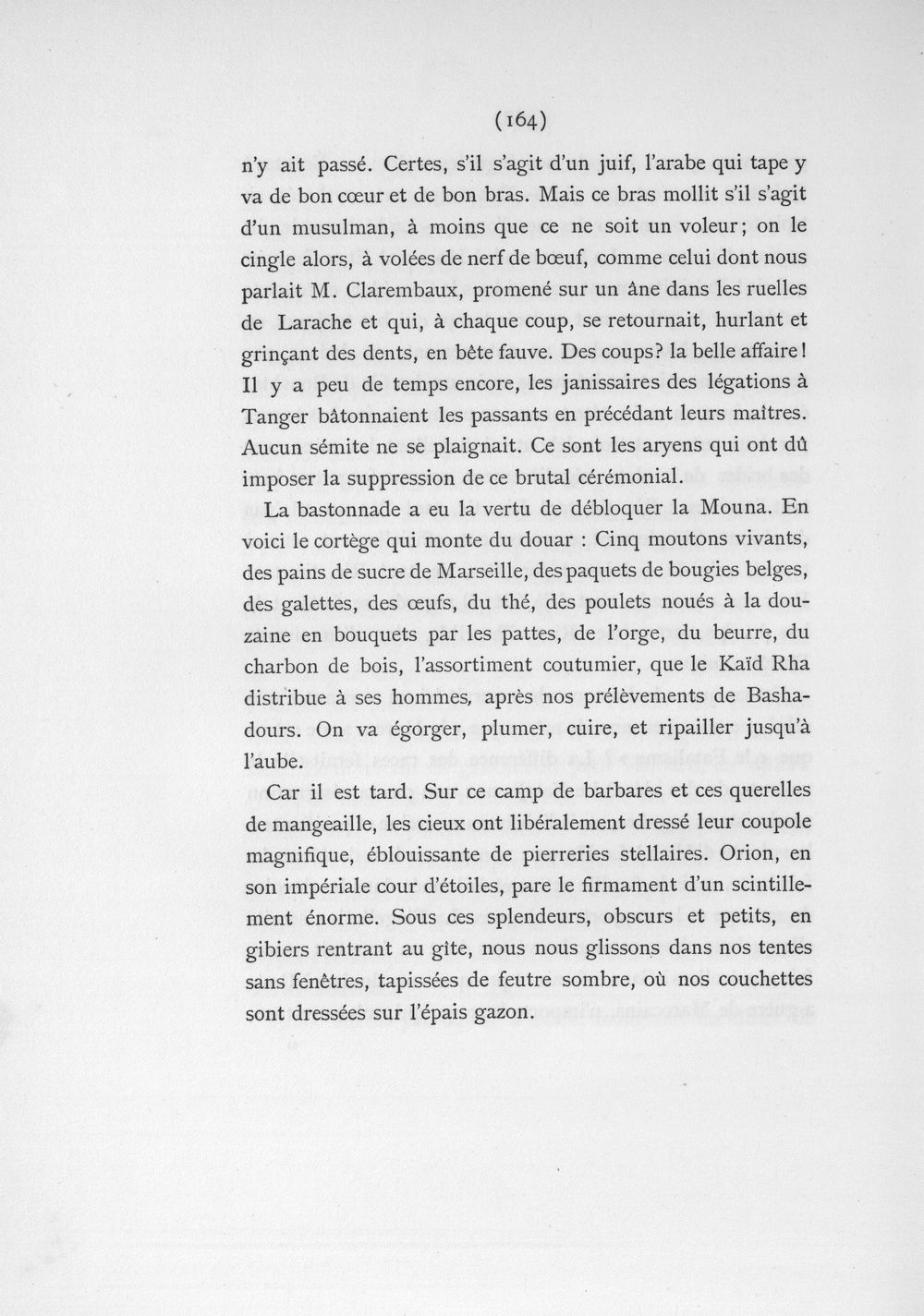 (164)

n'y ait passé. Certes, s'il s'agit d'un juif, l'arabe qui tape y va de bon cœur et de bon bras. Mais ce bras mollit s'il s'agit d'un musulman, à moins que ce ne soit un voleur; on le cingle alors, à volées de nerf de bœuf, comme celui dont nous parlait M. Clarembaux, promené sur un âne dans les ruelles de Larache et qui, à chaque coup, se retournait, hurlant et grinçant des dents, en bête fauve. Des coups? la belle affaire! Il y a peu de temps encore, les janissaires des légations à Tanger bâtonnaient les passants en précédant leurs maîtres. Aucun sémite ne se plaignait. Ce sont les aryens qui ont dû imposer la suppression de ce brutal cérémonial.

La bastonnade a eu la vertu de débloquer la Mouna. En voici le cortège qui monte du douar : Cinq moutons vivants, des pains de sucre de Marseille, des paquets de bougies belges, des galettes, des œufs, du thé, des poulets noués à la douzaine en bouquets par les pattes, de l'orge, du beurre, du charbon de bois, l'assortiment coutumier, que le Kaïd Rha distribue à ses hommes, après nos prélèvements de Bashadours. On va égorger, plumer, cuire, et ripailler jusqu'à l'aube.

Car il est tard. Sur ce camp de barbares et ces querelles de mangeaille, les cieux ont libéralement dressé leur coupole magnifique, éblouissante de pierreries stellaires. Orion, en son impériale cour d'étoiles, pare le firmament d'un scintillement énorme. Sous ces splendeurs, obscurs et petits, en gibiers rentrant au gîte, nous nous glissons dans nos tentes sans fenêtres, tapissées de feutre sombre, où nos couchettes sont dressées sur l'épais gazon.